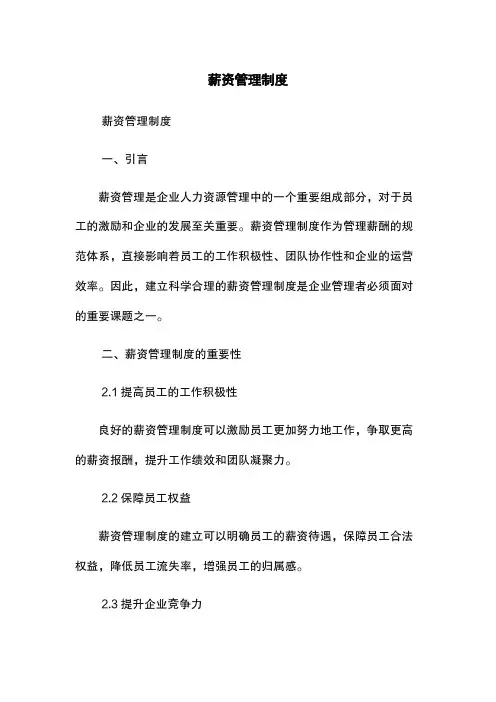 薪资管理制度

薪资管理制度

一、引言

薪资管理是企业人力资源管理中的一个重要组成部分，对于员工的激励和企业的发展至关重要。薪资管理制度作为管理薪酬的规范体系，直接影响着员工的工作积极性、团队协作性和企业的运营效率。因此，建立科学合理的薪资管理制度是企业管理者必须面对的重要课题之一。

二、薪资管理制度的重要性

2.1 提高员工的工作积极性

良好的薪资管理制度可以激励员工更加努力地工作，争取更高的薪资报酬，提升工作绩效和团队凝聚力。

2.2 保障员工权益

薪资管理制度的建立可以明确员工的薪资待遇，保障员工合法权益，降低员工流失率，增强员工的归属感。

2.3 提升企业竞争力